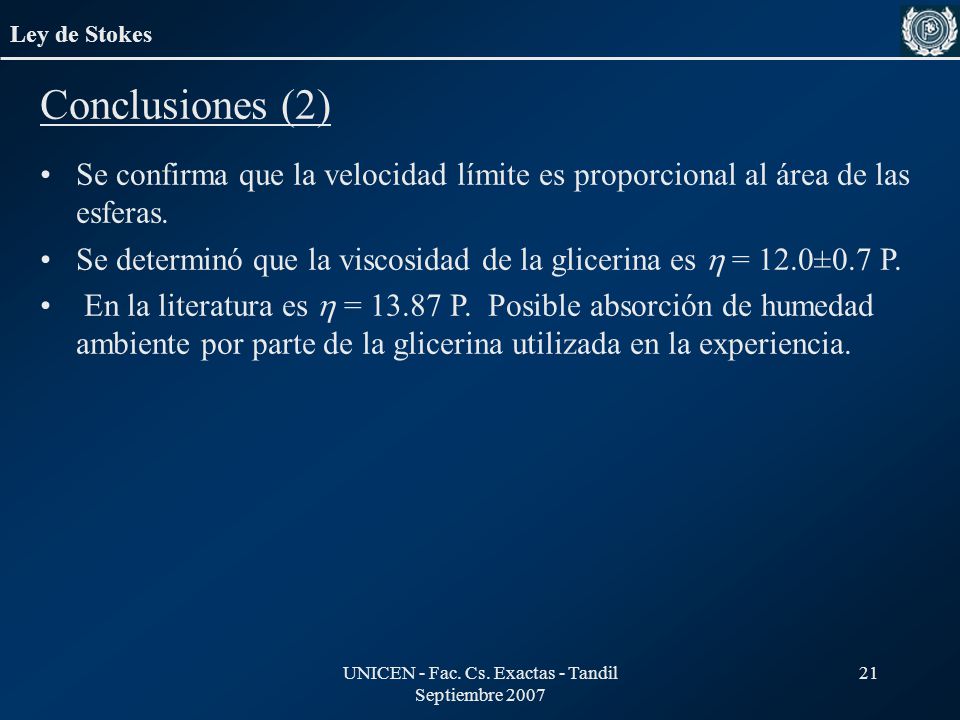 Ley de Stokes

Conclusiones (2)

• Se confirma que la velocidad límite es proporcional al área de las esferas.

• Se determinó que la viscosidad de la glicerina es $\eta$ = 12.0±0.7 P.

• En la literatura es $\eta$ = 13.87 P. Posible absorción de humedad ambiente por parte de la glicerina utilizada en la experiencia.

UNICEN - Fac. Cs. Exactas - Tandil
Septiembre 2007

21